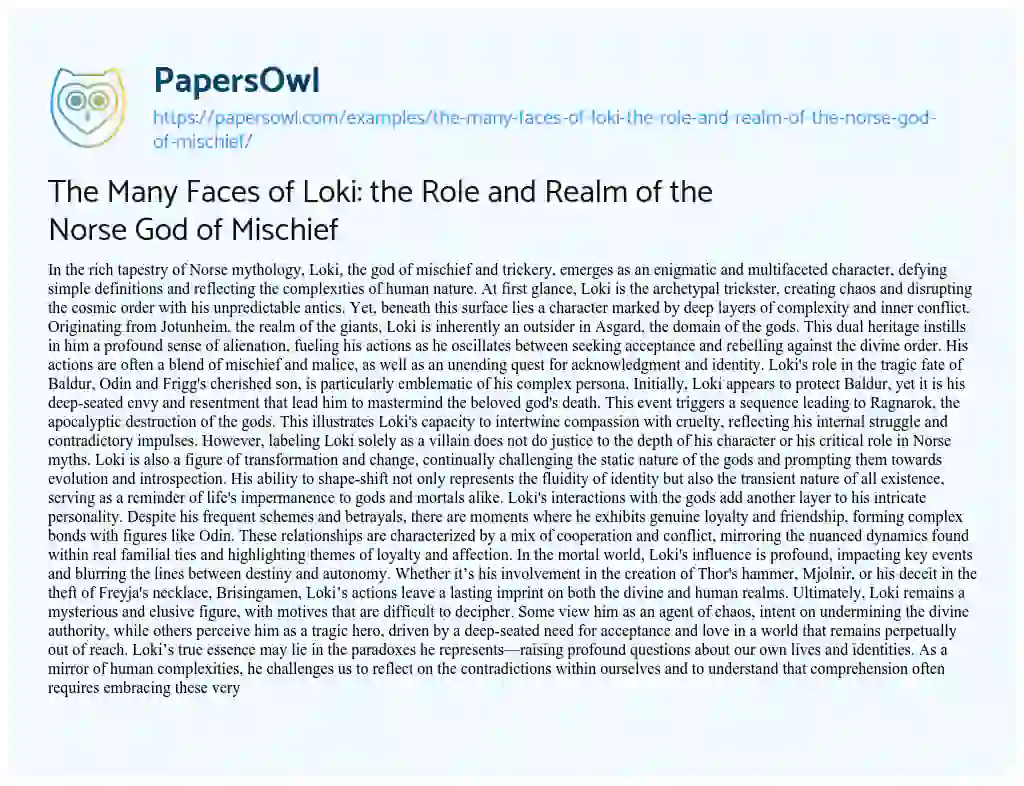 PapersOwl

https://papersowl.com/examples/the-many-faces-of-loki-the-role-and-realm-of-the-norse-god-of-mischief/

The Many Faces of Loki: the Role and Realm of the Norse God of Mischief

In the rich tapestry of Norse mythology, Loki, the god of mischief and trickery, emerges as an enigmatic and multifaceted character, defying simple definitions and reflecting the complexities of human nature. At first glance, Loki is the archetypal trickster, creating chaos and disrupting the cosmic order with his unpredictable antics. Yet, beneath this surface lies a character marked by deep layers of complexity and inner conflict. Originating from Jotunheim, the realm of the giants, Loki is inherently an outsider in Asgard, the domain of the gods. This dual heritage instills in him a profound sense of alienation, fueling his actions as he oscillates between seeking acceptance and rebelling against the divine order. His actions are often a blend of mischief and malice, as well as an unending quest for acknowledgment and identity. Loki's role in the tragic fate of Baldur, Odin and Frigg's cherished son, is particularly emblematic of his complex persona. Initially, Loki appears to protect Baldur, yet it is his deep-seated envy and resentment that lead him to mastermind the beloved god's death. This event triggers a sequence leading to Ragnarok, the apocalyptic destruction of the gods. This illustrates Loki's capacity to intertwine compassion with cruelty, reflecting his internal struggle and contradictory impulses. However, labeling Loki solely as a villain does not do justice to the depth of his character or his critical role in Norse myths. Loki is also a figure of transformation and change, continually challenging the static nature of the gods and prompting them towards evolution and introspection. His ability to shape-shift not only represents the fluidity of identity but also the transient nature of all existence, serving as a reminder of life's impermanence to gods and mortals alike. Loki's interactions with the gods add another layer to his intricate personality. Despite his frequent schemes and betrayals, there are moments where he exhibits genuine loyalty and friendship, forming complex bonds with figures like Odin. These relationships are characterized by a mix of cooperation and conflict, mirroring the nuanced dynamics found within real familial ties and highlighting themes of loyalty and affection. In the mortal world, Loki's influence is profound, impacting key events and blurring the lines between destiny and autonomy. Whether it's his involvement in the creation of Thor's hammer, Mjolnir, or his deceit in the theft of Freyja's necklace, Brisingamen, Loki's actions leave a lasting imprint on both the divine and human realms. Ultimately, Loki remains a mysterious and elusive figure, with motives that are difficult to decipher. Some view him as an agent of chaos, intent on undermining the divine authority, while others perceive him as a tragic hero, driven by a deep-seated need for acceptance and love in a world that remains perpetually out of reach. Loki's true essence may lie in the paradoxes he represents—raising profound questions about our own lives and identities. As a mirror of human complexities, he challenges us to reflect on the contradictions within ourselves and to understand that comprehension often requires embracing these very